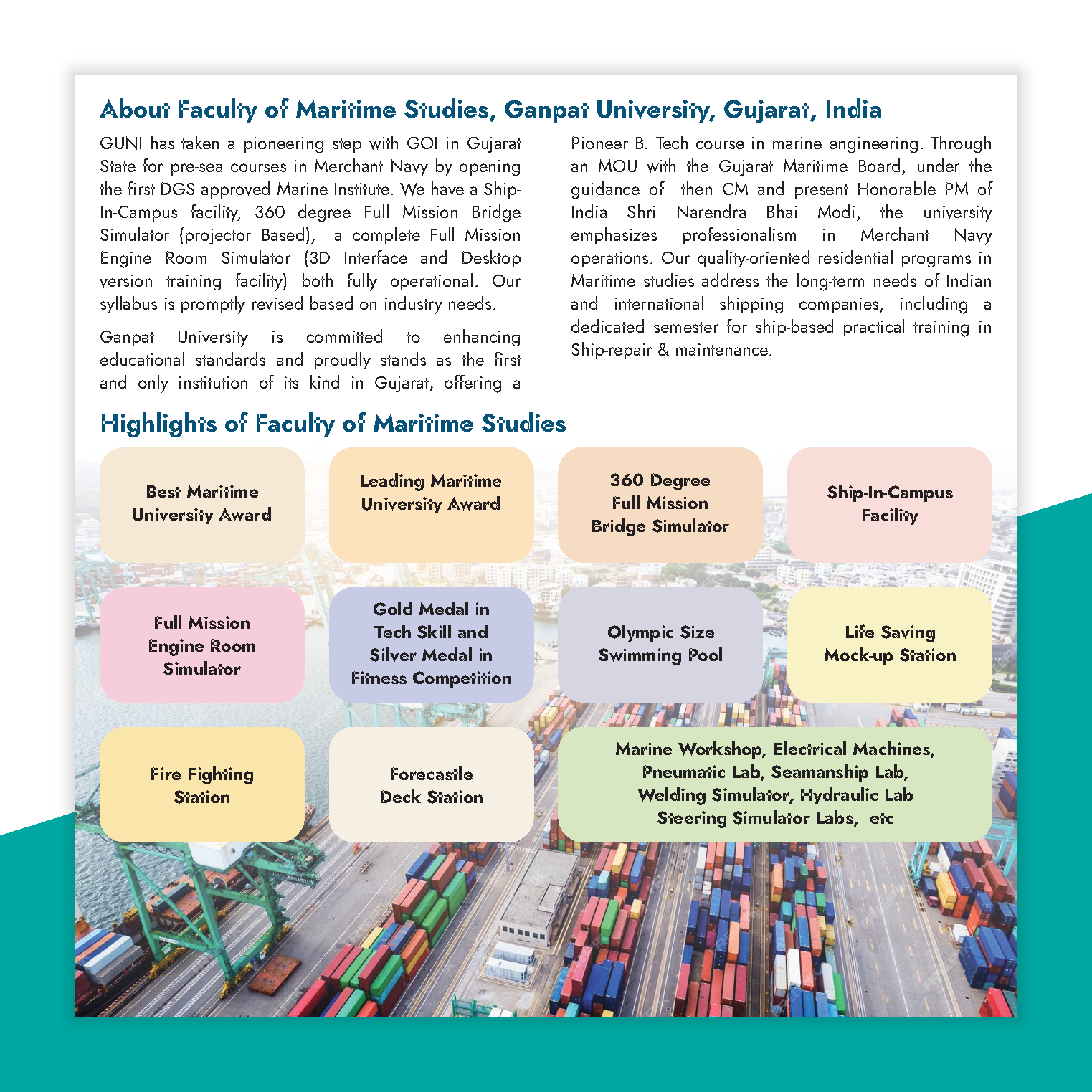 About Faculty of Maritime Studies, Ganpat University, Gujarat, India

GUNI has taken a pioneering step with GOI in Gujarat State for pre-sea courses in Merchant Navy by opening the first DGS approved Marine Institute. We have a Ship-In-Campus facility, 360 degree Full Mission Bridge Simulator (projector Based), a complete Full Mission Engine Room Simulator (3D Interface and Desktop version training facility) both fully operational. Our syllabus is promptly revised based on industry needs.

Ganpat University is committed to enhancing educational standards and proudly stands as the first and only institution of its kind in Gujarat, offering a Pioneer B. Tech course in marine engineering. Through an MOU with the Gujarat Maritime Board, under the guidance of then CM and present Honorable PM of India Shri Narendra Bhai Modi, the university emphasizes professionalism in Merchant Navy operations. Our quality-oriented residential programs in Maritime studies address the long-term needs of Indian and international shipping companies, including a dedicated semester for ship-based practical training in Ship-repair & maintenance.

Highlights of Faculty of Maritime Studies

Best Maritime University Award

Leading Maritime University Award

360 Degree Full Mission Bridge Simulator

Ship-In-Campus Facility

Full Mission Engine Room Simulator

Gold Medal in Tech Skill and Silver Medal in Fitness Competition

Olympic Size Swimming Pool

Life Saving Mock-up Station

Fire Fighting Station

Forecastle Deck Station

Marine Workshop, Electrical Machines, Pneumatic Lab, Seamanship Lab, Welding Simulator, Hydraulic Lab Steering Simulator Labs, etc